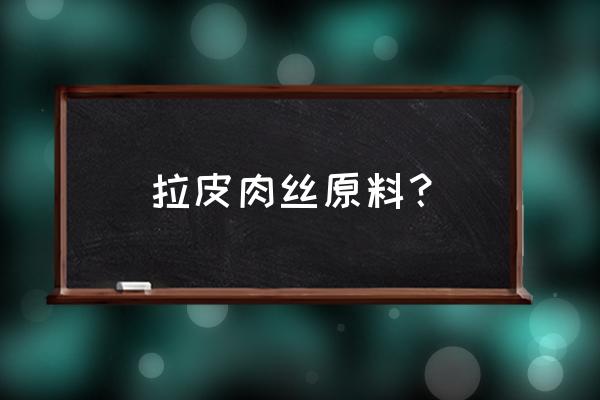 拉皮肉丝原料？